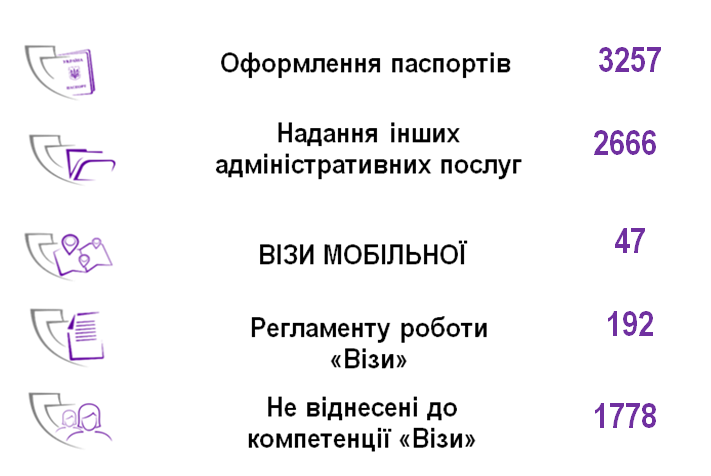 УКРАЇНА
ПАСПОРТ

Оформлення паспортів 3257

Надання інших адміністративних послуг 2666

ВІЗИ МОБІЛЬНОЇ 47

Регламенту роботи «Візи» 192

Не віднесені до компетенції «Візи» 1778